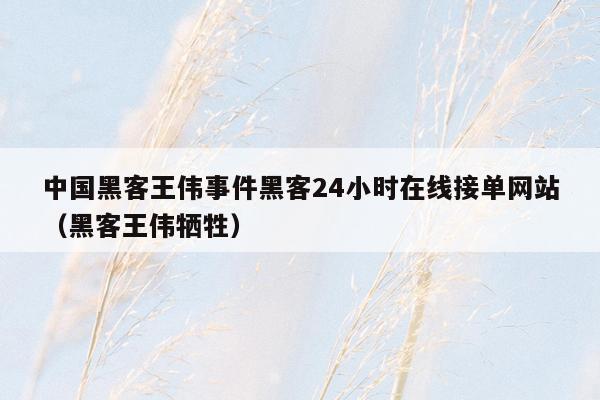 中国黑客王伟事件黑客24小时在线接单网站（黑客王伟牺牲）